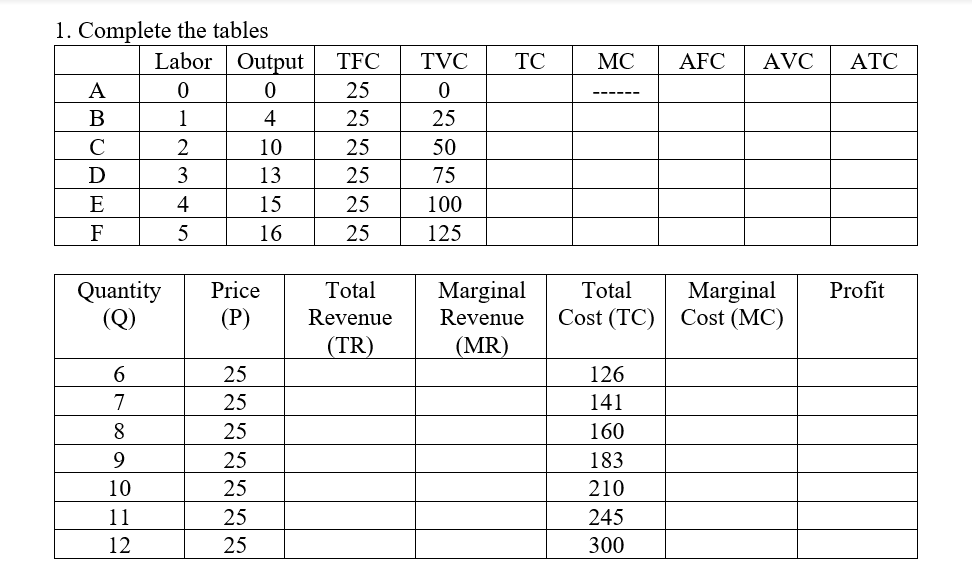 1. Complete the tables

|  | Labor | Output | TFC | TVC | TC | MC | AFC | AVC | ATC |
|---|---|---|---|---|---|---|---|---|---|
| A | 0 | 0 | 25 | 0 |  | ------ |  |  |  |
| B | 1 | 4 | 25 | 25 |  |  |  |  |  |
| C | 2 | 10 | 25 | 50 |  |  |  |  |  |
| D | 3 | 13 | 25 | 75 |  |  |  |  |  |
| E | 4 | 15 | 25 | 100 |  |  |  |  |  |
| F | 5 | 16 | 25 | 125 |  |  |  |  |  |

| Quantity (Q) | Price (P) | Total Revenue (TR) | Marginal Revenue (MR) | Total Cost (TC) | Marginal Cost (MC) | Profit |
|---|---|---|---|---|---|---|
| 6 | 25 |  |  | 126 |  |  |
| 7 | 25 |  |  | 141 |  |  |
| 8 | 25 |  |  | 160 |  |  |
| 9 | 25 |  |  | 183 |  |  |
| 10 | 25 |  |  | 210 |  |  |
| 11 | 25 |  |  | 245 |  |  |
| 12 | 25 |  |  | 300 |  |  |